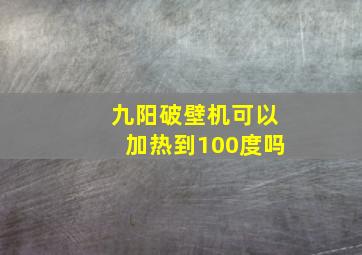 九阳破壁机可以加热到100度吗